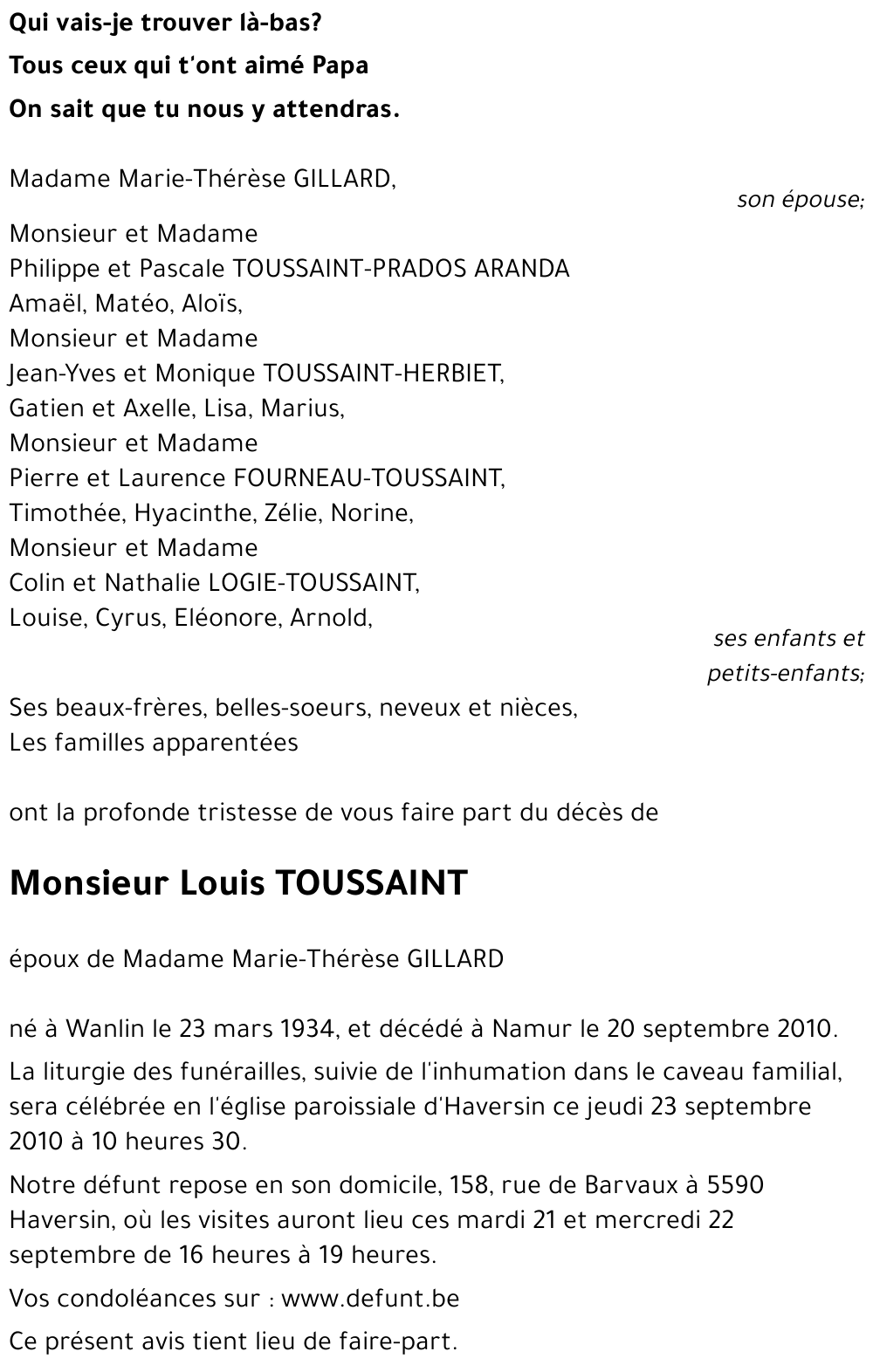 Qui vais-je trouver là-bas?
Tous ceux qui t'ont aimé Papa
On sait que tu nous y attendras.

Madame Marie-Thérèse GILLARD,
son épouse;

Monsieur et Madame
Philippe et Pascale TOUSSAINT-PRADOS ARANDA
Amaël, Matéo, Aloïs,
Monsieur et Madame
Jean-Yves et Monique TOUSSAINT-HERBIET,
Gatien et Axelle, Lisa, Marius,
Monsieur et Madame
Pierre et Laurence FOURNEAU-TOUSSAINT,
Timothée, Hyacinthe, Zélie, Norine,
Monsieur et Madame
Colin et Nathalie LOGIE-TOUSSAINT,
Louise, Cyrus, Eléonore, Arnold,
ses enfants et petits-enfants;

Ses beaux-frères, belles-soeurs, neveux et nièces,
Les familles apparentées

ont la profonde tristesse de vous faire part du décès de

Monsieur Louis TOUSSAINT

époux de Madame Marie-Thérèse GILLARD

né à Wanlin le 23 mars 1934, et décédé à Namur le 20 septembre 2010.

La liturgie des funérailles, suivie de l'inhumation dans le caveau familial, sera célébrée en l'église paroissiale d'Haversin ce jeudi 23 septembre 2010 à 10 heures 30.

Notre défunt repose en son domicile, 158, rue de Barvaux à 5590 Haversin, où les visites auront lieu ces mardi 21 et mercredi 22 septembre de 16 heures à 19 heures.

Vos condoléances sur : www.defunt.be

Ce présent avis tient lieu de faire-part.